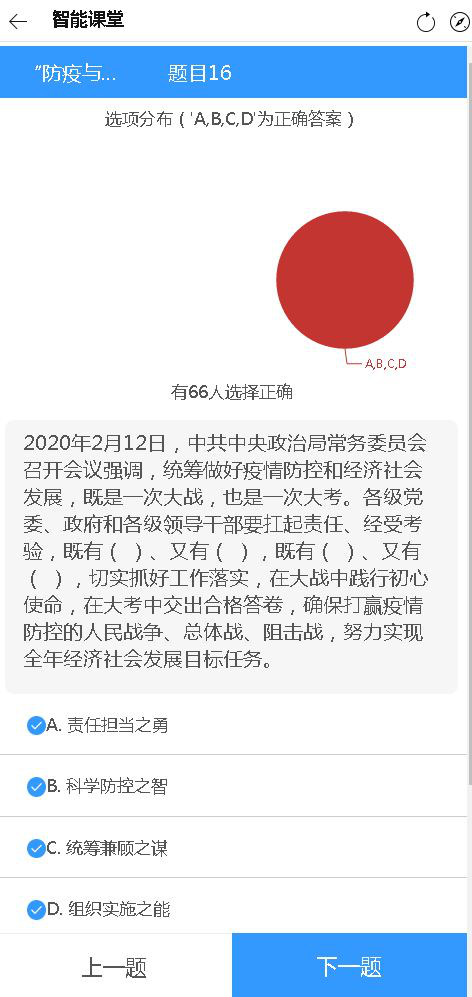 智能课堂

"防疫与...　题目16

选项分布（'A,B,C,D'为正确答案）

A,B,C,D

有66人选择正确

2020年2月12日，中共中央政治局常务委员会召开会议强调，统筹做好疫情防控和经济社会发展，既是一次大战，也是一次大考。各级党委、政府和各级领导干部要扛起责任、经受考验，既有（ ）、又有（ ），既有（ ）、又有（ ），切实抓好工作落实，在大战中践行初心使命，在大考中交出合格答卷，确保打赢疫情防控的人民战争、总体战、阻击战，努力实现全年经济社会发展目标任务。

A. 责任担当之勇

B. 科学防控之智

C. 统筹兼顾之谋

D. 组织实施之能

上一题

下一题